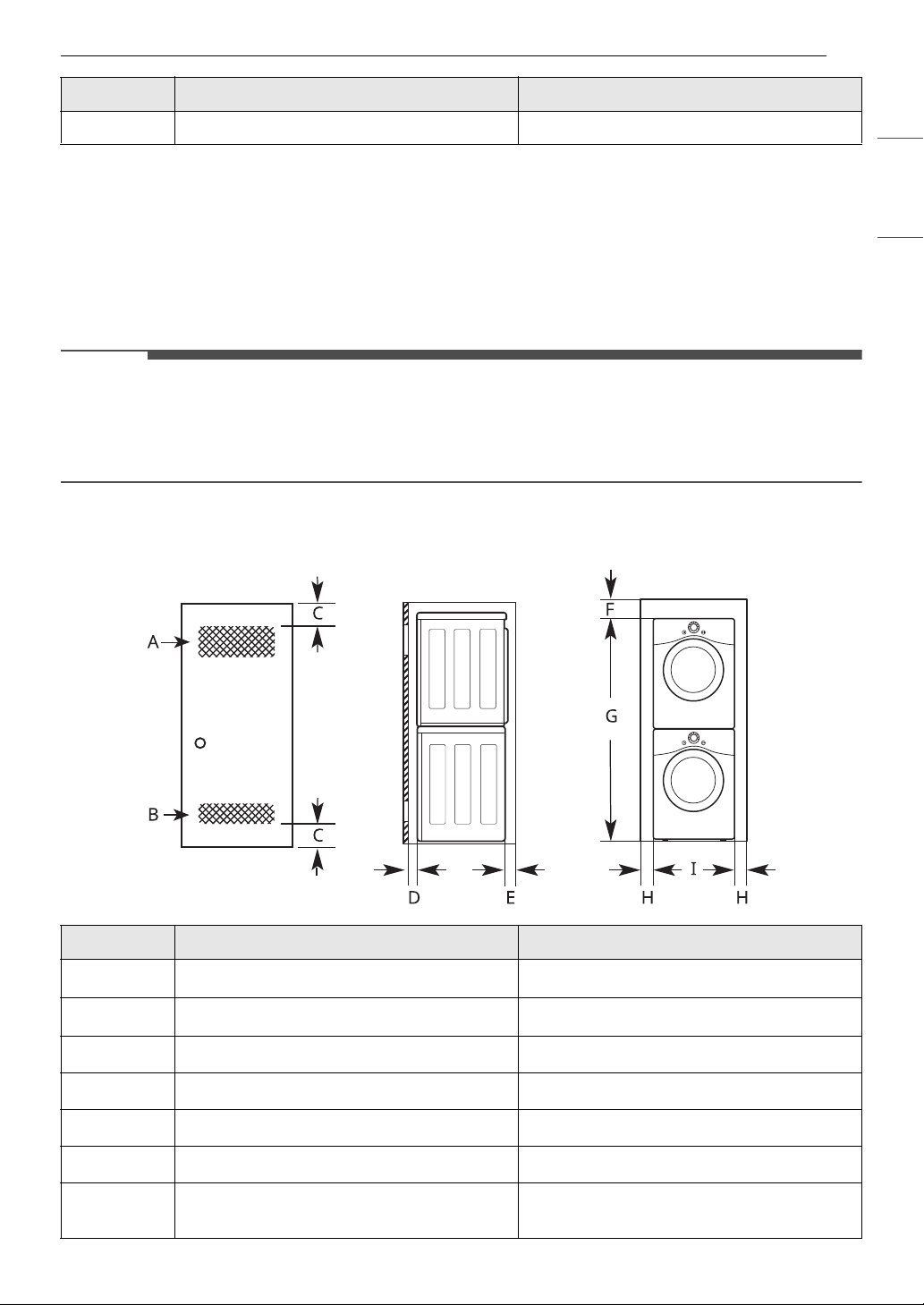 A
C
B
C
D
E
F
G
H
I
H